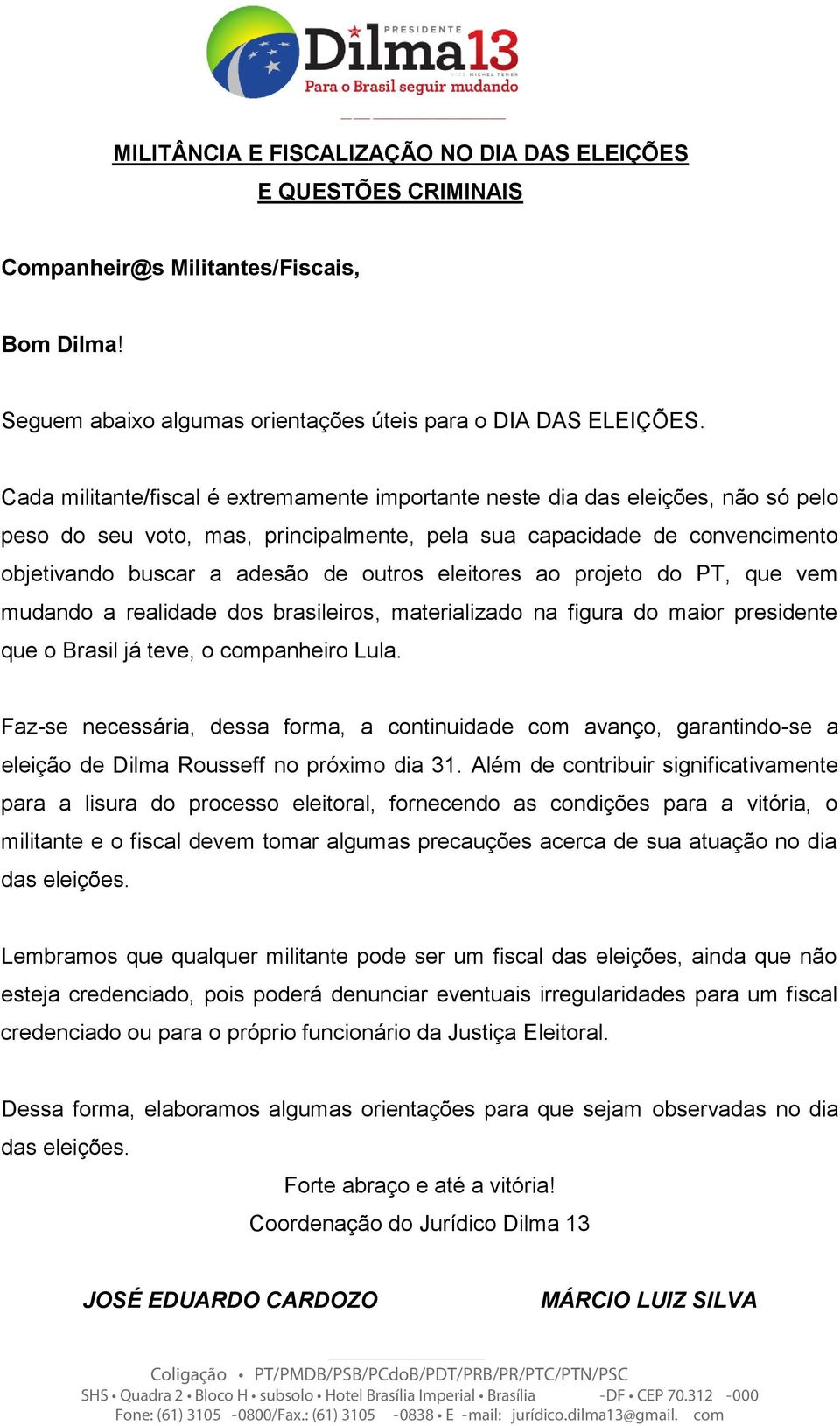 PRESIDENTE
Dilma13
VICE MICHEL TEMER
Para o Brasil seguir mudando

MILITÂNCIA E FISCALIZAÇÃO NO DIA DAS ELEIÇÕES
E QUESTÕES CRIMINAIS

Companheir@s Militantes/Fiscais,

Bom Dilma!

Seguem abaixo algumas orientações úteis para o DIA DAS ELEIÇÕES.

Cada militante/fiscal é extremamente importante neste dia das eleições, não só pelo peso do seu voto, mas, principalmente, pela sua capacidade de convencimento objetivando buscar a adesão de outros eleitores ao projeto do PT, que vem mudando a realidade dos brasileiros, materializado na figura do maior presidente que o Brasil já teve, o companheiro Lula.

Faz-se necessária, dessa forma, a continuidade com avanço, garantindo-se a eleição de Dilma Rousseff no próximo dia 31. Além de contribuir significativamente para a lisura do processo eleitoral, fornecendo as condições para a vitória, o militante e o fiscal devem tomar algumas precauções acerca de sua atuação no dia das eleições.

Lembramos que qualquer militante pode ser um fiscal das eleições, ainda que não esteja credenciado, pois poderá denunciar eventuais irregularidades para um fiscal credenciado ou para o próprio funcionário da Justiça Eleitoral.

Dessa forma, elaboramos algumas orientações para que sejam observadas no dia das eleições.

Forte abraço e até a vitória!
Coordenação do Jurídico Dilma 13

JOSÉ EDUARDO CARDOZO

MÁRCIO LUIZ SILVA

Coligação • PT/PMDB/PSB/PCdoB/PDT/PRB/PR/PTC/PTN/PSC
SHS • Quadra 2 • Bloco H • subsolo • Hotel Brasília Imperial • Brasília -DF • CEP 70.312 -000
Fone: (61) 3105 -0800/Fax.: (61) 3105 -0838 • E -mail: jurídico.dilma13@gmail. com